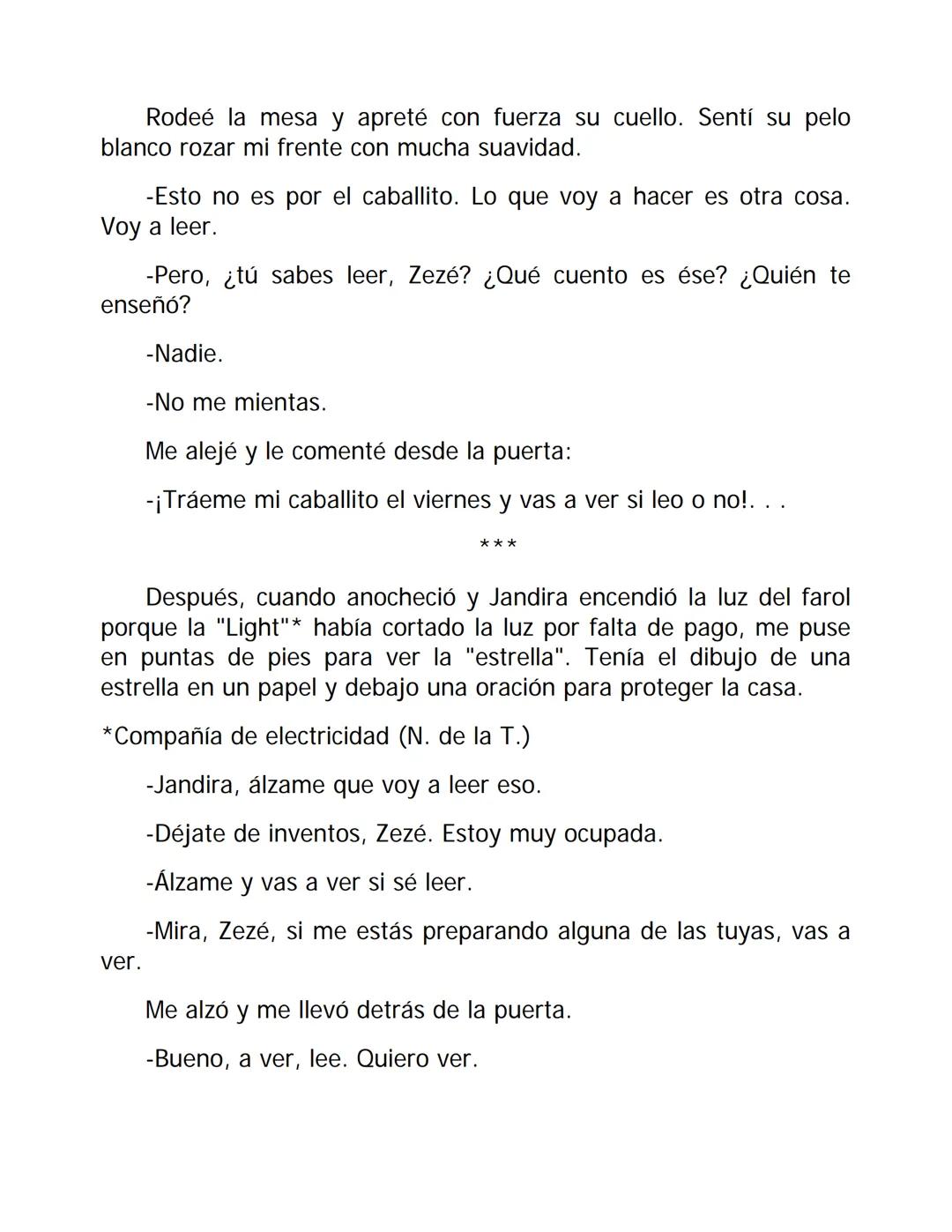 Rodeé la mesa y apreté con fuerza su cuello. Sentí su pelo blanco rozar mi frente con mucha suavidad.

-Esto no es por el caballito. Lo que voy a hacer es otra cosa. Voy a leer.

-Pero, ¿tú sabes leer, Zezé? ¿Qué cuento es ése? ¿Quién te enseñó?

-Nadie.

-No me mientas.

Me alejé y le comenté desde la puerta:

-¡Tráeme mi caballito el viernes y vas a ver si leo o no!. . .

***

Después, cuando anocheció y Jandira encendió la luz del farol porque la "Light"* había cortado la luz por falta de pago, me puse en puntas de pies para ver la "estrella". Tenía el dibujo de una estrella en un papel y debajo una oración para proteger la casa.

*Compañía de electricidad (N. de la T.)

-Jandira, álzame que voy a leer eso.

-Déjate de inventos, Zezé. Estoy muy ocupada.

-Álzame y vas a ver si sé leer.

-Mira, Zezé, si me estás preparando alguna de las tuyas, vas a ver.

Me alzó y me llevó detrás de la puerta.

-Bueno, a ver, lee. Quiero ver.